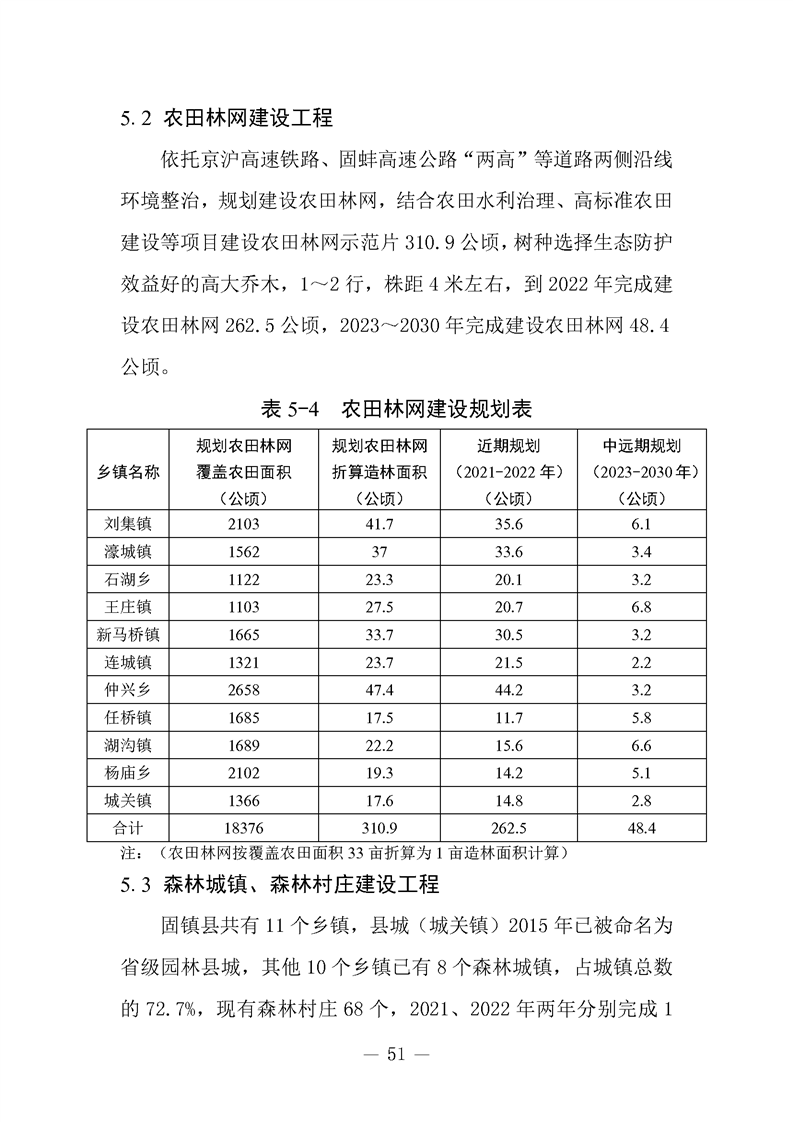 5.2 农田林网建设工程

依托京沪高速铁路、固蚌高速公路“两高”等道路两侧沿线环境整治，规划建设农田林网，结合农田水利治理、高标准农田建设等项目建设农田林网示范片 310.9 公顷，树种选择生态防护效益好的高大乔木，1～2 行，株距 4 米左右，到 2022 年完成建设农田林网 262.5 公顷，2023～2030 年完成建设农田林网 48.4 公顷。

表 5-4 农田林网建设规划表

| 乡镇名称 | 规划农田林网覆盖农田面积（公顷） | 规划农田林网折算造林面积（公顷） | 近期规划（2021-2022 年）（公顷） | 中远期规划（2023-2030 年）（公顷） |
|---|---|---|---|---|
| 刘集镇 | 2103 | 41.7 | 35.6 | 6.1 |
| 濠城镇 | 1562 | 37 | 33.6 | 3.4 |
| 石湖乡 | 1122 | 23.3 | 20.1 | 3.2 |
| 王庄镇 | 1103 | 27.5 | 20.7 | 6.8 |
| 新马桥镇 | 1665 | 33.7 | 30.5 | 3.2 |
| 连城镇 | 1321 | 23.7 | 21.5 | 2.2 |
| 仲兴乡 | 2658 | 47.4 | 44.2 | 3.2 |
| 任桥镇 | 1685 | 17.5 | 11.7 | 5.8 |
| 湖沟镇 | 1689 | 22.2 | 15.6 | 6.6 |
| 杨庙乡 | 2102 | 19.3 | 14.2 | 5.1 |
| 城关镇 | 1366 | 17.6 | 14.8 | 2.8 |
| 合计 | 18376 | 310.9 | 262.5 | 48.4 |

注：（农田林网按覆盖农田面积 33 亩折算为 1 亩造林面积计算）

5.3 森林城镇、森林村庄建设工程

固镇县共有 11 个乡镇，县城（城关镇）2015 年已被命名为省级园林县城，其他 10 个乡镇已有 8 个森林城镇，占城镇总数的 72.7%，现有森林村庄 68 个，2021、2022 年两年分别完成 1

— 51 —